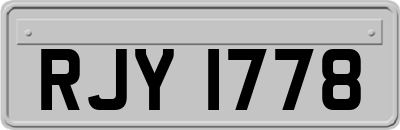 RJY 1778